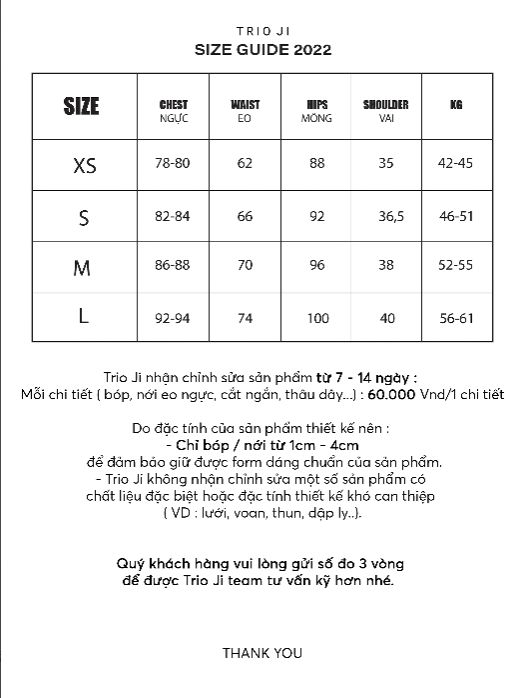 TRIO JI
SIZE GUIDE 2022

| SIZE | CHEST NGỰC | WAIST EO | HIPS MÔNG | SHOULDER VAI | KG |
|---|---|---|---|---|---|
| XS | 78-80 | 62 | 88 | 35 | 42-45 |
| S | 82-84 | 66 | 92 | 36,5 | 46-51 |
| M | 86-88 | 70 | 96 | 38 | 52-55 |
| L | 92-94 | 74 | 100 | 40 | 56-61 |

Trio Ji nhận chỉnh sửa sản phẩm từ 7 - 14 ngày :
Mỗi chi tiết ( bóp, nới eo ngực, cắt ngắn, thâu dây...) : 60.000 Vnd/1 chi tiết

Do đặc tính của sản phẩm thiết kế nên :
- Chỉ bóp / nới từ 1cm - 4cm
để đảm bảo giữ được form dáng chuẩn của sản phẩm.
- Trio Ji không nhận chỉnh sửa một số sản phẩm có chất liệu đặc biệt hoặc đặc tính thiết kế khó can thiệp ( VD : lưới, voan, thun, dập ly..).

Quý khách hàng vui lòng gửi số đo 3 vòng để được Trio Ji team tư vấn kỹ hơn nhé.

THANK YOU